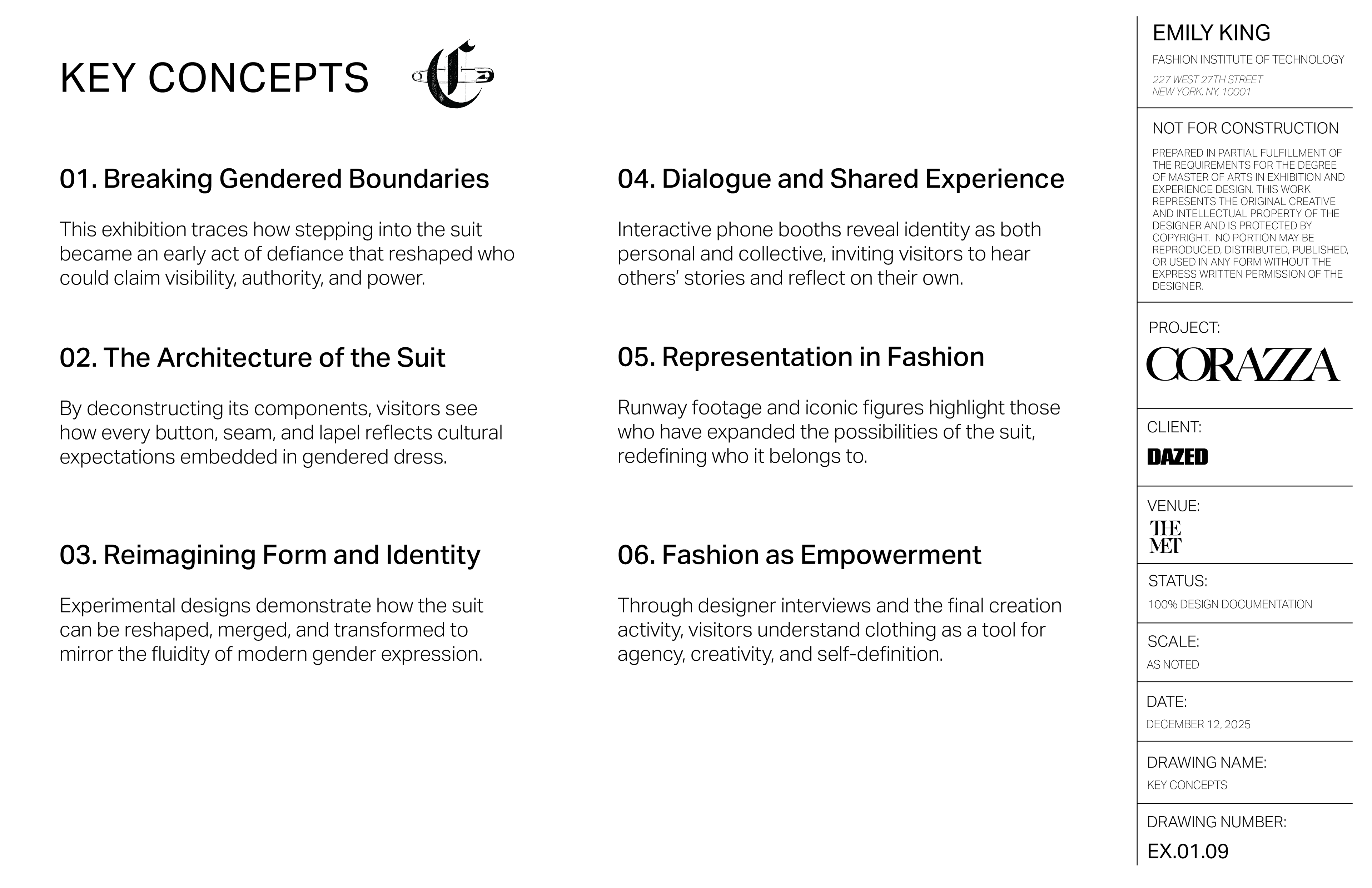 KEY CONCEPTS

01. Breaking Gendered Boundaries

This exhibition traces how stepping into the suit became an early act of defiance that reshaped who could claim visibility, authority, and power.

02. The Architecture of the Suit

By deconstructing its components, visitors see how every button, seam, and lapel reflects cultural expectations embedded in gendered dress.

03. Reimagining Form and Identity

Experimental designs demonstrate how the suit can be reshaped, merged, and transformed to mirror the fluidity of modern gender expression.

04. Dialogue and Shared Experience

Interactive phone booths reveal identity as both personal and collective, inviting visitors to hear others' stories and reflect on their own.

05. Representation in Fashion

Runway footage and iconic figures highlight those who have expanded the possibilities of the suit, redefining who it belongs to.

06. Fashion as Empowerment

Through designer interviews and the final creation activity, visitors understand clothing as a tool for agency, creativity, and self-definition.

EMILY KING

FASHION INSTITUTE OF TECHNOLOGY

227 WEST 27TH STREET
NEW YORK, NY, 10001

NOT FOR CONSTRUCTION

PREPARED IN PARTIAL FULFILLMENT OF THE REQUIREMENTS FOR THE DEGREE OF MASTER OF ARTS IN EXHIBITION AND EXPERIENCE DESIGN. THIS WORK REPRESENTS THE ORIGINAL CREATIVE AND INTELLECTUAL PROPERTY OF THE DESIGNER AND IS PROTECTED BY COPYRIGHT. NO PORTION MAY BE REPRODUCED, DISTRIBUTED, PUBLISHED, OR USED IN ANY FORM WITHOUT THE EXPRESS WRITTEN PERMISSION OF THE DESIGNER.

PROJECT:
CORAZZA

CLIENT:
DAZED

VENUE:
THE
MET

STATUS:
100% DESIGN DOCUMENTATION

SCALE:
AS NOTED

DATE:
DECEMBER 12, 2025

DRAWING NAME:
KEY CONCEPTS

DRAWING NUMBER:
EX.01.09